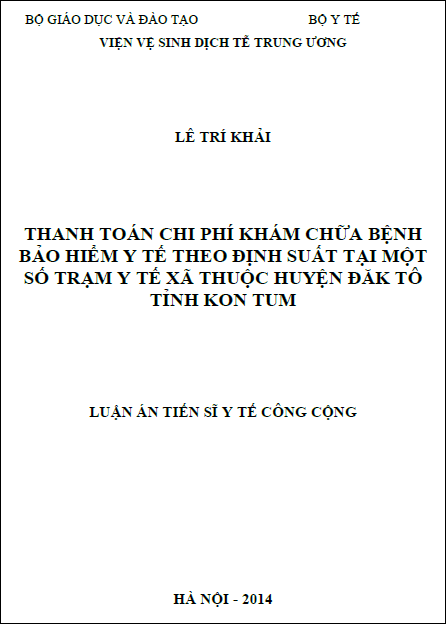 BỘ GIÁO DỤC VÀ ĐÀO TẠO BỘ Y TẾ

VIỆN VỆ SINH DỊCH TỄ TRUNG ƯƠNG

LÊ TRÍ KHẢI

THANH TOÁN CHI PHÍ KHÁM CHỮA BỆNH BẢO HIỂM Y TẾ THEO ĐỊNH SUẤT TẠI MỘT SỐ TRẠM Y TẾ XÃ THUỘC HUYỆN ĐĂK TÔ TỈNH KON TUM

LUẬN ÁN TIẾN SĨ Y TẾ CÔNG CỘNG

HÀ NỘI - 2014